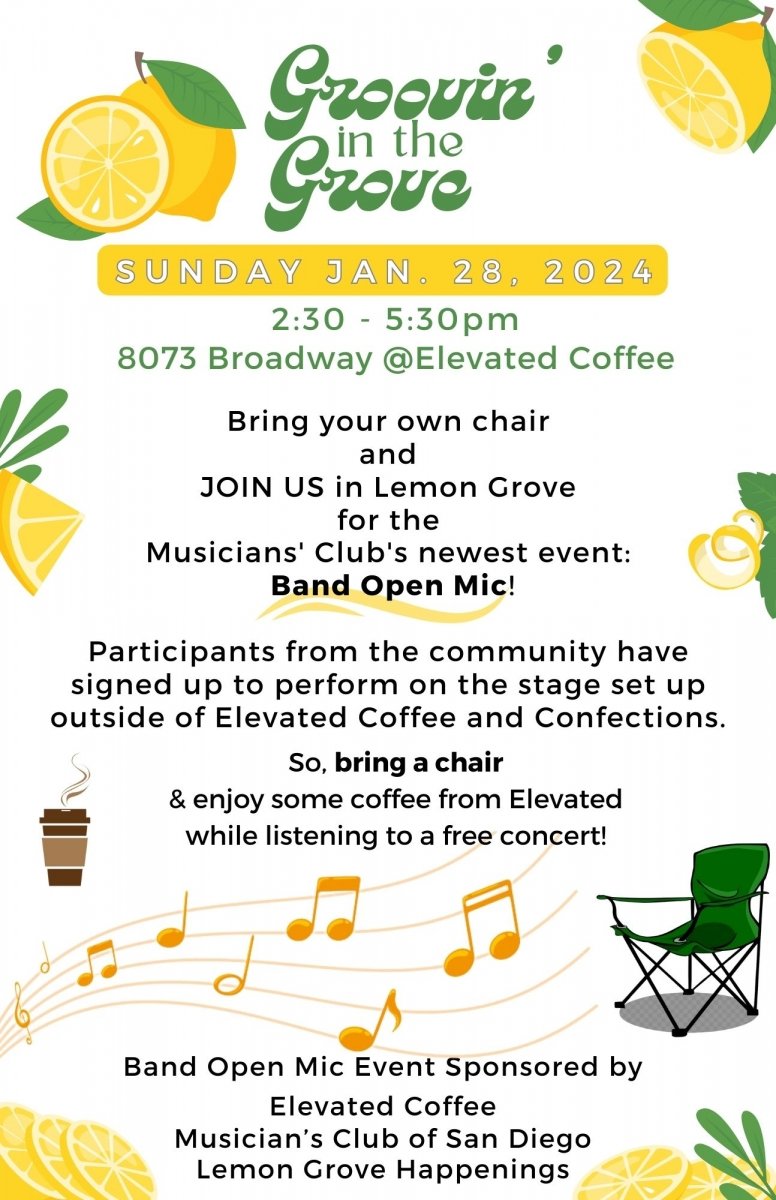 Groovin' in the Grove

SUNDAY JAN. 28, 2024

2:30 - 5:30pm
8073 Broadway @Elevated Coffee

Bring your own chair
and
JOIN US in Lemon Grove
for the
Musicians' Club's newest event:
Band Open Mic!

Participants from the community have signed up to perform on the stage set up outside of Elevated Coffee and Confections.

So, bring a chair
& enjoy some coffee from Elevated
while listening to a free concert!

Band Open Mic Event Sponsored by
Elevated Coffee
Musician's Club of San Diego
Lemon Grove Happenings